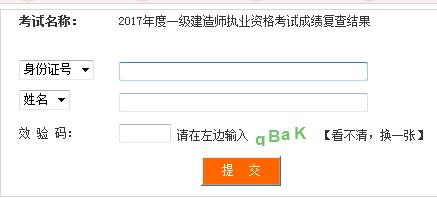 考试名称：　2017年度一级建造师执业资格考试成绩复查结果

身份证号

姓名

效 验 码:　请在左边输入 qBaK 【看不清，换一张】

提 交